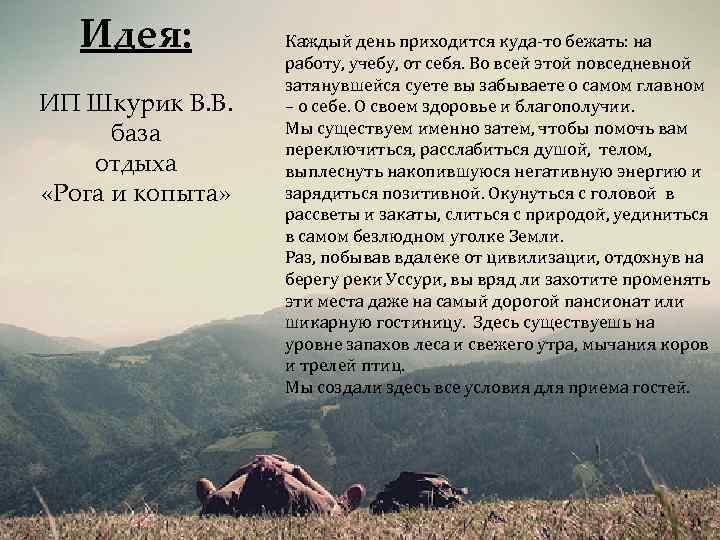 Идея:

ИП Шкурик В.В.
база
отдыха
«Рога и копыта»

Каждый день приходится куда-то бежать: на работу, учебу, от себя. Во всей этой повседневной затянувшейся суете вы забываете о самом главном – о себе. О своем здоровье и благополучии.
Мы существуем именно затем, чтобы помочь вам переключиться, расслабиться душой, телом, выплеснуть накопившуюся негативную энергию и зарядиться позитивной. Окунуться с головой в рассветы и закаты, слиться с природой, уединиться в самом безлюдном уголке Земли.
Раз, побывав вдалеке от цивилизации, отдохнув на берегу реки Уссури, вы вряд ли захотите променять эти места даже на самый дорогой пансионат или шикарную гостиницу. Здесь существуешь на уровне запахов леса и свежего утра, мычания коров и трелей птиц.
Мы создали здесь все условия для приема гостей.